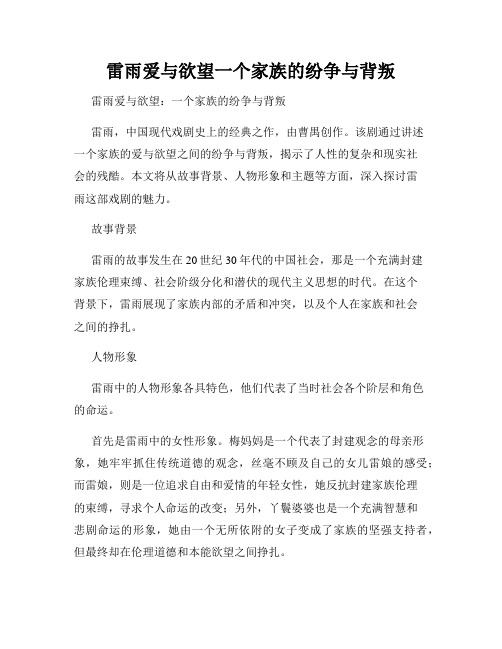 雷雨爱与欲望一个家族的纷争与背叛

雷雨爱与欲望：一个家族的纷争与背叛

雷雨，中国现代戏剧史上的经典之作，由曹禺创作。该剧通过讲述一个家族的爱与欲望之间的纷争与背叛，揭示了人性的复杂和现实社会的残酷。本文将从故事背景、人物形象和主题等方面，深入探讨雷雨这部戏剧的魅力。

故事背景

雷雨的故事发生在20世纪30年代的中国社会，那是一个充满封建家族伦理束缚、社会阶级分化和潜伏的现代主义思想的时代。在这个背景下，雷雨展现了家族内部的矛盾和冲突，以及个人在家族和社会之间的挣扎。

人物形象

雷雨中的人物形象各具特色，他们代表了当时社会各个阶层和角色的命运。

首先是雷雨中的女性形象。梅妈妈是一个代表了封建观念的母亲形象，她牢牢抓住传统道德的观念，丝毫不顾及自己的女儿雷娘的感受；而雷娘，则是一位追求自由和爱情的年轻女性，她反抗封建家族伦理的束缚，寻求个人命运的改变；另外，丫鬟婆婆也是一个充满智慧和悲剧命运的形象，她由一个无所依附的女子变成了家族的坚强支持者，但最终却在伦理道德和本能欲望之间挣扎。